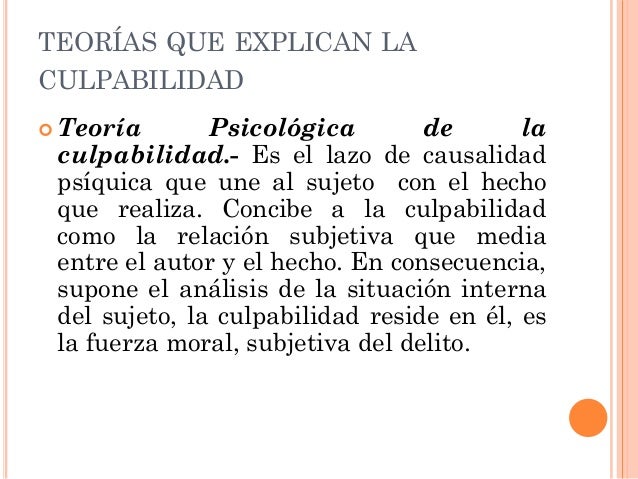 TEORÍAS QUE EXPLICAN LA CULPABILIDAD

Teoría Psicológica de la culpabilidad.- Es el lazo de causalidad psíquica que une al sujeto con el hecho que realiza. Concibe a la culpabilidad como la relación subjetiva que media entre el autor y el hecho. En consecuencia, supone el análisis de la situación interna del sujeto, la culpabilidad reside en él, es la fuerza moral, subjetiva del delito.